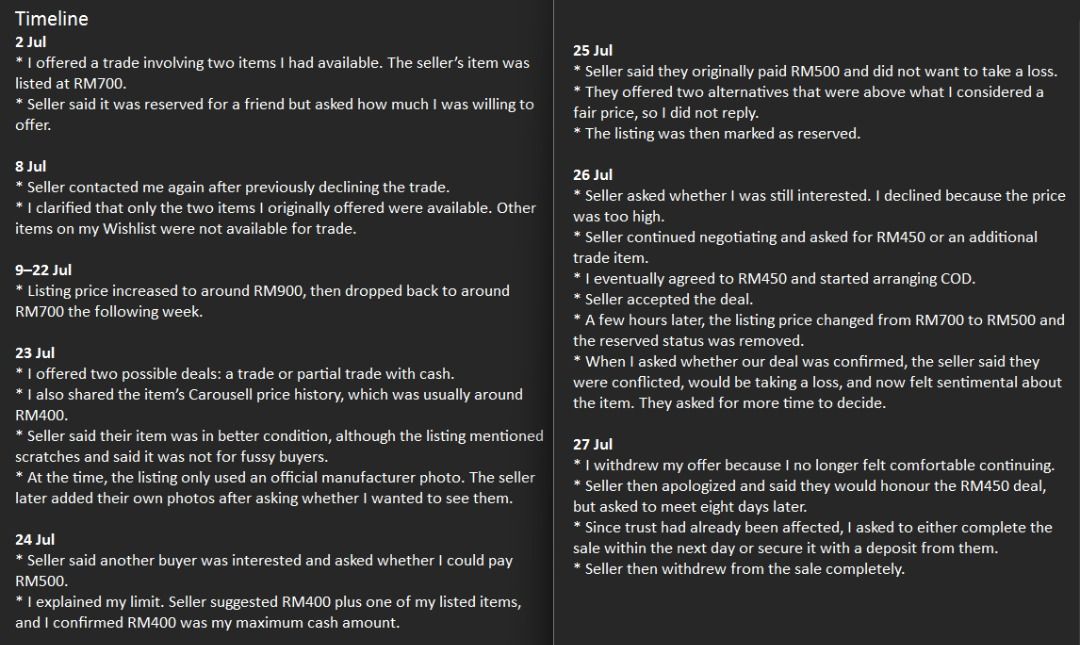 Timeline
2 Jul
* I offered a trade involving two items I had available. The seller's item was listed at RM700.
* Seller said it was reserved for a friend but asked how much I was willing to offer.

8 Jul
* Seller contacted me again after previously declining the trade.
* I clarified that only the two items I originally offered were available. Other items on my Wishlist were not available for trade.

9–22 Jul
* Listing price increased to around RM900, then dropped back to around RM700 the following week.

23 Jul
* I offered two possible deals: a trade or partial trade with cash.
* I also shared the item's Carousell price history, which was usually around RM400.
* Seller said their item was in better condition, although the listing mentioned scratches and said it was not for fussy buyers.
* At the time, the listing only used an official manufacturer photo. The seller later added their own photos after asking whether I wanted to see them.

24 Jul
* Seller said another buyer was interested and asked whether I could pay RM500.
* I explained my limit. Seller suggested RM400 plus one of my listed items, and I confirmed RM400 was my maximum cash amount.

25 Jul
* Seller said they originally paid RM500 and did not want to take a loss.
* They offered two alternatives that were above what I considered a fair price, so I did not reply.
* The listing was then marked as reserved.

26 Jul
* Seller asked whether I was still interested. I declined because the price was too high.
* Seller continued negotiating and asked for RM450 or an additional trade item.
* I eventually agreed to RM450 and started arranging COD.
* Seller accepted the deal.
* A few hours later, the listing price changed from RM700 to RM500 and the reserved status was removed.
* When I asked whether our deal was confirmed, the seller said they were conflicted, would be taking a loss, and now felt sentimental about the item. They asked for more time to decide.

27 Jul
* I withdrew my offer because I no longer felt comfortable continuing.
* Seller then apologized and said they would honour the RM450 deal, but asked to meet eight days later.
* Since trust had already been affected, I asked to either complete the sale within the next day or secure it with a deposit from them.
* Seller then withdrew from the sale completely.